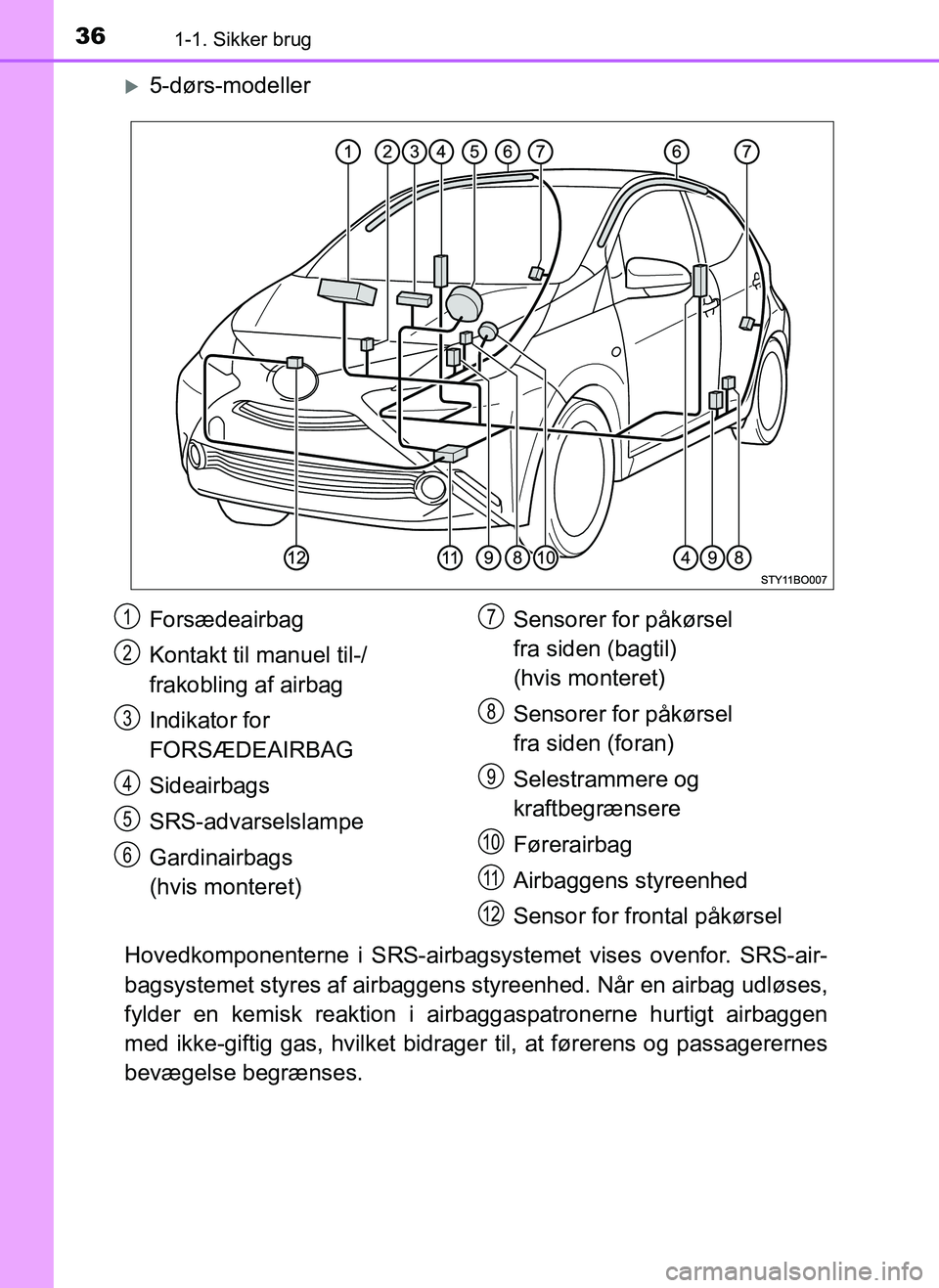 36 1-1. Sikker brug

5-dørs-modeller

1 2 3 4 5 6 7 6 7

12 11 9 8 10 4 9 8

STY11BO007

1 Forsædeairbag
2 Kontakt til manuel til-/frakobling af airbag
3 Indikator for FORSÆDEAIRBAG
4 Sideairbags
5 SRS-advarselslampe
6 Gardinairbags (hvis monteret)
7 Sensorer for påkørsel fra siden (bagtil) (hvis monteret)
8 Sensorer for påkørsel fra siden (foran)
9 Selestrammere og kraftbegrænsere
10 Førerairbag
11 Airbaggens styreenhed
12 Sensor for frontal påkørsel

Hovedkomponenterne i SRS-airbagsystemet vises ovenfor. SRS-airbagsystemet styres af airbaggens styreenhed. Når en airbag udløses, fylder en kemisk reaktion i airbaggaspatronerne hurtigt airbaggen med ikke-giftig gas, hvilket bidrager til, at førerens og passagerernes bevægelse begrænses.

carmanualsonline.info